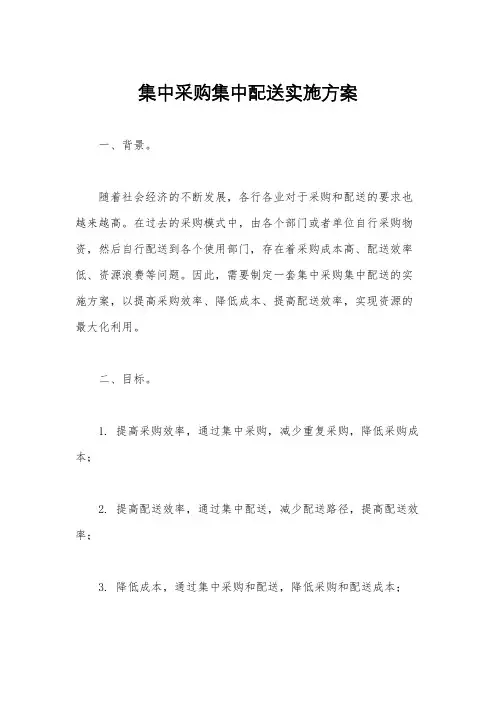 集中采购集中配送实施方案

一、背景。

随着社会经济的不断发展，各行各业对于采购和配送的要求也越来越高。在过去的采购模式中，由各个部门或者单位自行采购物资，然后自行配送到各个使用部门，存在着采购成本高、配送效率低、资源浪费等问题。因此，需要制定一套集中采购集中配送的实施方案，以提高采购效率、降低成本、提高配送效率，实现资源的最大化利用。

二、目标。

1. 提高采购效率，通过集中采购，减少重复采购，降低采购成本；

2. 提高配送效率，通过集中配送，减少配送路径，提高配送效率；

3. 降低成本，通过集中采购和配送，降低采购和配送成本；